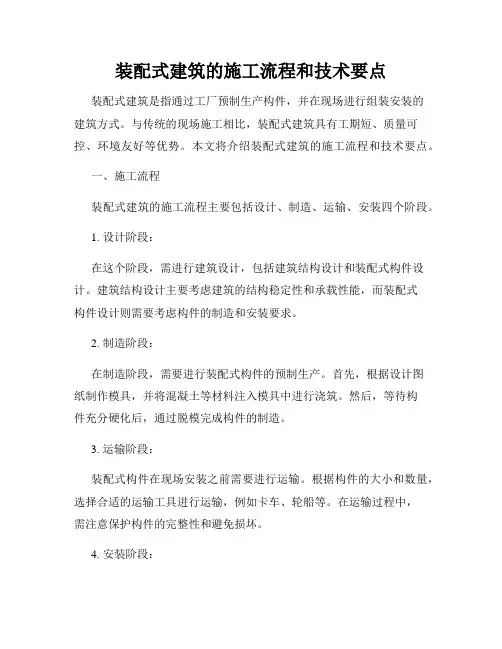 装配式建筑的施工流程和技术要点

装配式建筑是指通过工厂预制生产构件，并在现场进行组装安装的建筑方式。与传统的现场施工相比，装配式建筑具有工期短、质量可控、环境友好等优势。本文将介绍装配式建筑的施工流程和技术要点。

一、施工流程

装配式建筑的施工流程主要包括设计、制造、运输、安装四个阶段。

1. 设计阶段：

在这个阶段，需进行建筑设计，包括建筑结构设计和装配式构件设计。建筑结构设计主要考虑建筑的结构稳定性和承载性能，而装配式构件设计则需要考虑构件的制造和安装要求。

2. 制造阶段：

在制造阶段，需要进行装配式构件的预制生产。首先，根据设计图纸制作模具，并将混凝土等材料注入模具中进行浇筑。然后，等待构件充分硬化后，通过脱模完成构件的制造。

3. 运输阶段：

装配式构件在现场安装之前需要进行运输。根据构件的大小和数量，选择合适的运输工具进行运输，例如卡车、轮船等。在运输过程中，需注意保护构件的完整性和避免损坏。

4. 安装阶段：